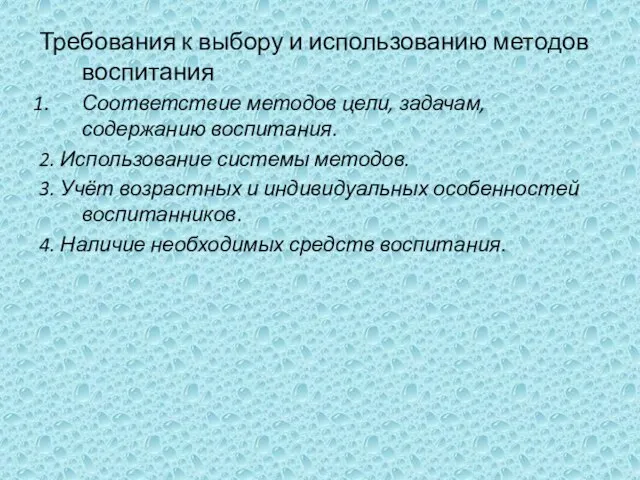 Требования к выбору и использованию методов воспитания

1. Соответствие методов цели, задачам, содержанию воспитания.

2. Использование системы методов.

3. Учёт возрастных и индивидуальных особенностей воспитанников.

4. Наличие необходимых средств воспитания.